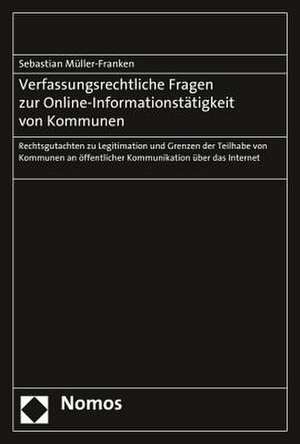 Sebastian Müller-Franken

Verfassungsrechtliche Fragen zur Online-Informationstätigkeit von Kommunen

Rechtsgutachten zu Legitimation und Grenzen der Teilhabe von Kommunen an öffentlicher Kommunikation über das Internet

Nomos